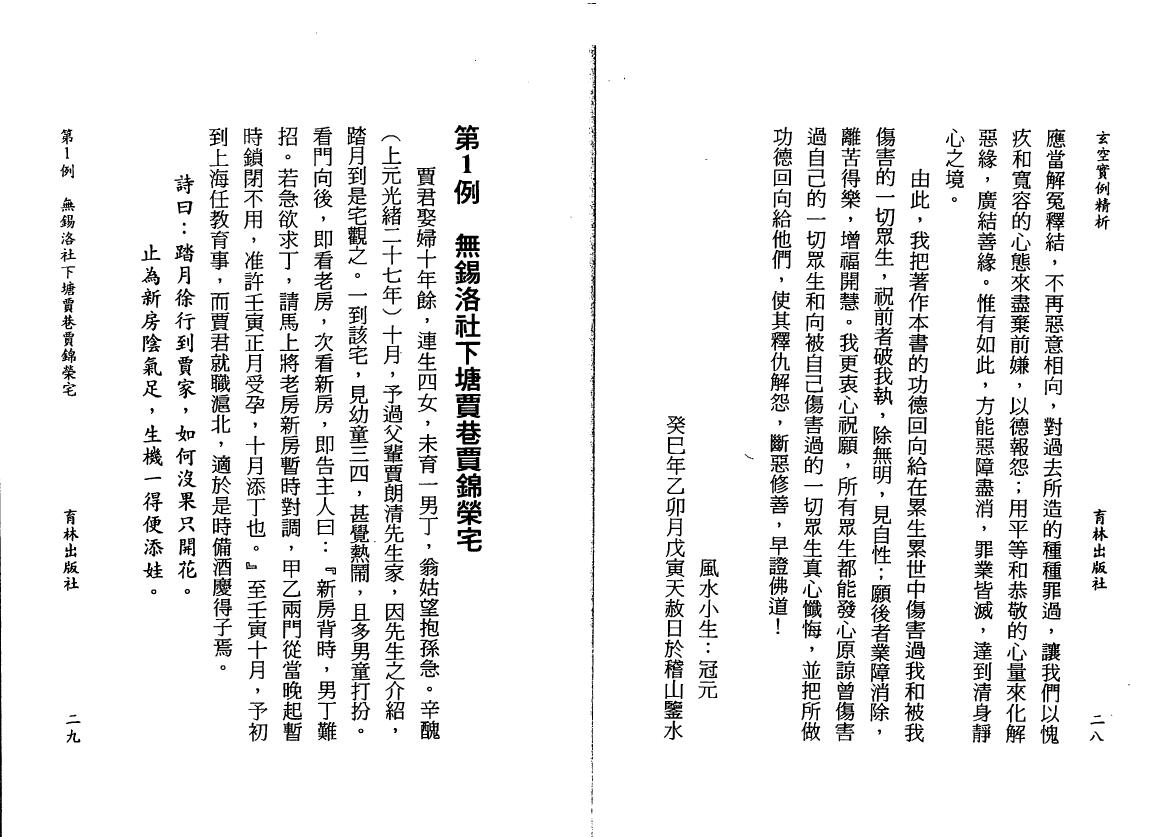 玄空實例精析　　育林出版社　　二八

應當解冤釋結，不再惡意相向，對過去所造的種種罪過，讓我們以愧疚和寬容的心態來盡棄前嫌，以德報怨；用平等和恭敬的心量來化解惡緣，廣結善緣。惟有如此，方能惡障盡消，罪業皆滅，達到清身靜心之境。

由此，我把著作本書的功德回向給在累生累世中傷害過我和被我傷害的一切眾生，祝前者破我執，除無明，見自性；願後者業障消除，離苦得樂，增福開慧。我更衷心祝願，所有眾生都能發心原諒曾傷害過自己的一切眾生和向被自己傷害過的一切眾生真心懺悔，並把所做功德回向給他們，使其釋仇解怨，斷惡修善，早證佛道！

風水小生：冠元

癸巳年乙卯月戊寅天赦日於稽山鑒水

第1例　無錫洛社下塘賈巷賈錦榮宅

賈君娶婦十年餘，連生四女，未育一男丁，翁姑望抱孫急。辛醜（上元光緒二十七年）十月，予過父輩賈朗清先生家，因先生之介紹，踏月到是宅觀之。一到該宅，見幼童三四，甚覺熱鬧，且多男童打扮。看門向後，即看老房，次看新房，即告主人曰：『新房背時，男丁難招。若急欲求丁，請馬上將老房新房暫時對調，甲乙兩門從當晚起暫時鎖閉不用，准許壬寅正月受孕，十月添丁也。』至壬寅十月，予初到上海任教育事，而賈君就職滬北，適於是時備酒慶得子焉。

詩曰：踏月徐行到賈家，如何沒果只開花。
止為新房陰氣足，生機一得便添娃。

第1例　無錫洛社下塘賈巷賈錦榮宅　　育林出版社　　二九